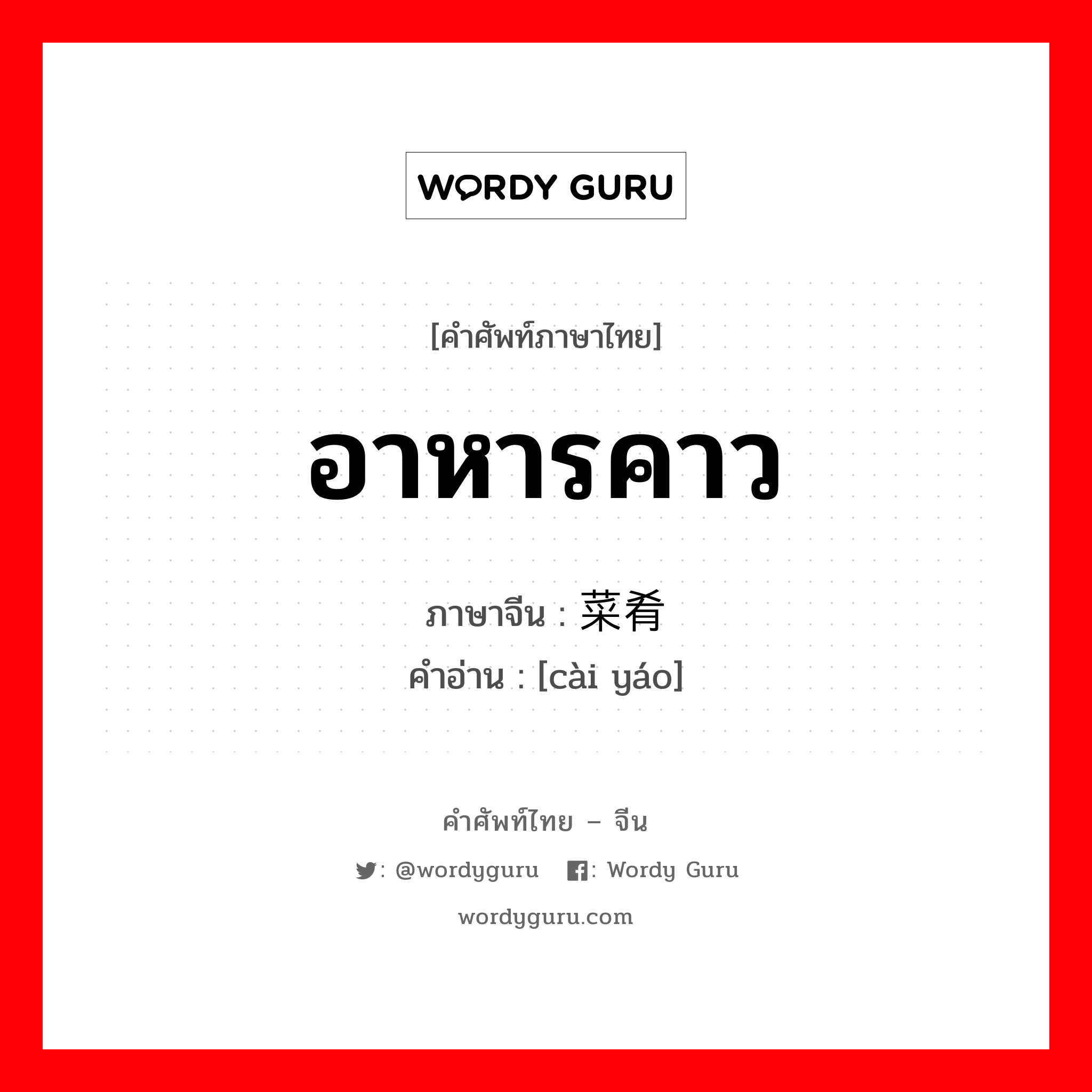 WORDY GURU

[คำศัพท์ภาษาไทย]

อาหารคาว

ภาษาจีน : 菜肴
คำอ่าน : [cài yáo]

คำศัพท์ไทย – จีน

: @wordyguru : Wordy Guru

wordyguru.com